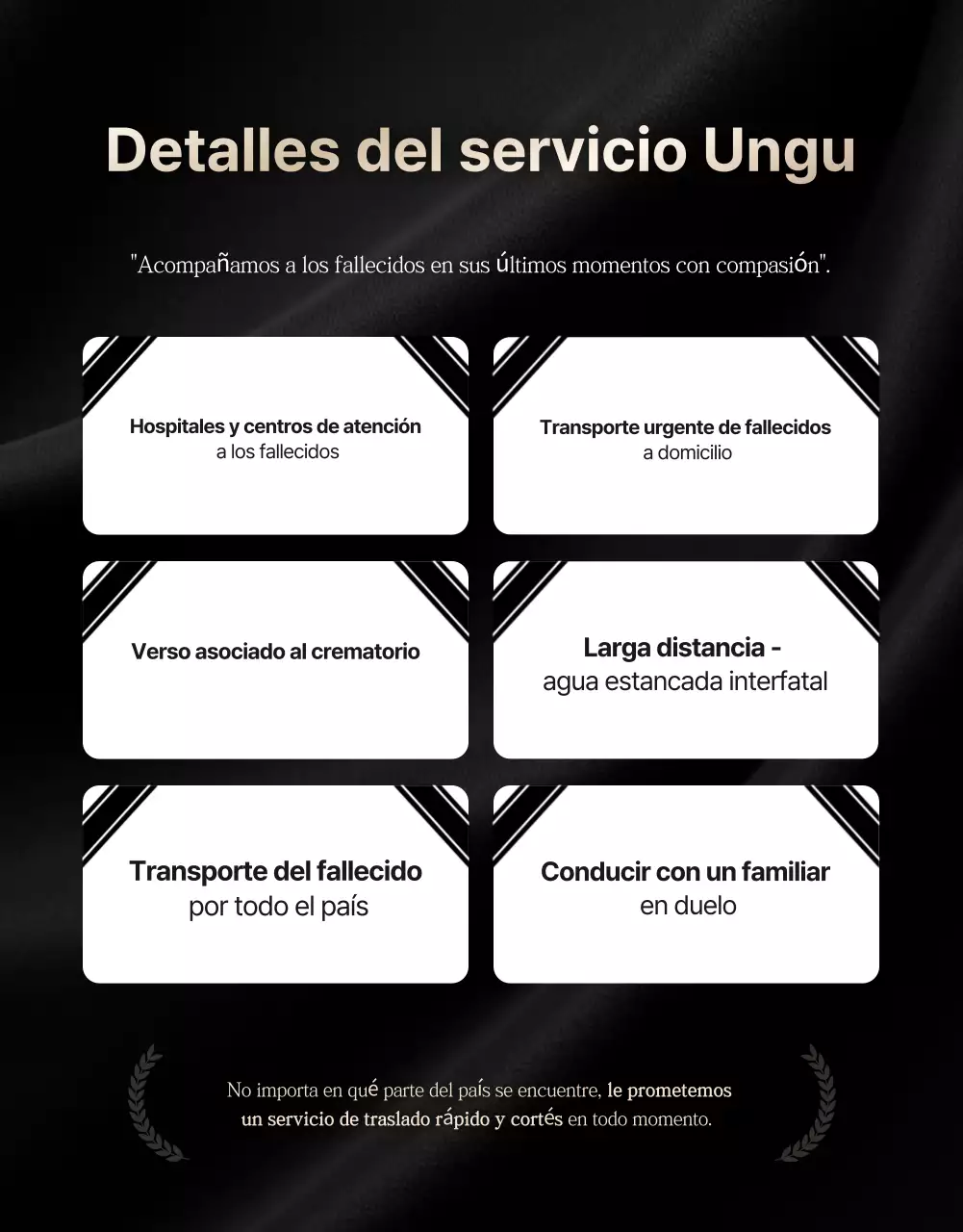 Detalles del servicio Ungu

"Acompañamos a los fallecidos en sus últimos momentos con compasión".

Hospitales y centros de atención
a los fallecidos

Transporte urgente de fallecidos
a domicilio

Verso asociado al crematorio

Larga distancia -
agua estancada interfatal

Transporte del fallecido
por todo el país

Conducir con un familiar
en duelo

No importa en qué parte del país se encuentre, le prometemos un servicio de traslado rápido y cortés en todo momento.